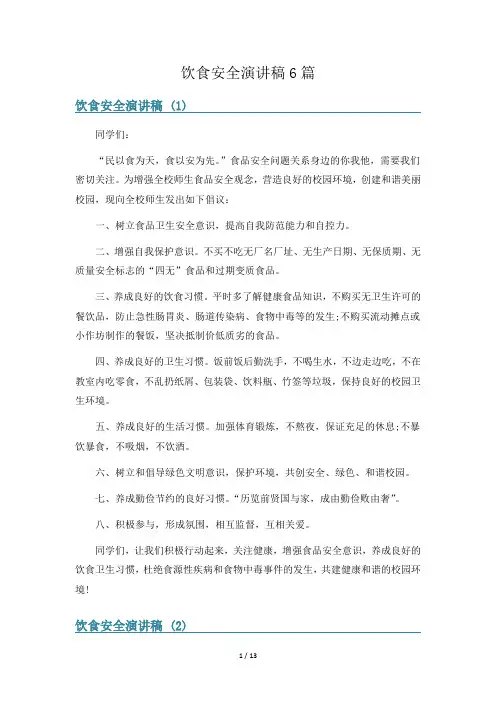 饮食安全演讲稿6篇

饮食安全演讲稿 (1)

同学们:

“民以食为天,食以安为先。”食品安全问题关系身边的你我他,需要我们密切关注。为增强全校师生食品安全观念,营造良好的校园环境,创建和谐美丽校园,现向全校师生发出如下倡议:

一、树立食品卫生安全意识,提高自我防范能力和自控力。

二、增强自我保护意识。不买不吃无厂名厂址、无生产日期、无保质期、无质量安全标志的“四无”食品和过期变质食品。

三、养成良好的饮食习惯。平时多了解健康食品知识,不购买无卫生许可的餐饮品,防止急性肠胃炎、肠道传染病、食物中毒等的发生;不购买流动摊点或小作坊制作的餐饭,坚决抵制价低质劣的食品。

四、养成良好的卫生习惯。饭前饭后勤洗手,不喝生水,不边走边吃,不在教室内吃零食,不乱扔纸屑、包装袋、饮料瓶、竹签等垃圾,保持良好的校园卫生环境。

五、养成良好的生活习惯。加强体育锻炼,不熬夜,保证充足的休息;不暴饮暴食,不吸烟,不饮酒。

六、树立和倡导绿色文明意识,保护环境,共创安全、绿色、和谐校园。

七、养成勤俭节约的良好习惯。“历览前贤国与家,成由勤俭败由奢”。

八、积极参与,形成氛围,相互监督,互相关爱。

同学们,让我们积极行动起来,关注健康,增强食品安全意识,养成良好的饮食卫生习惯,杜绝食源性疾病和食物中毒事件的发生,共建健康和谐的校园环境!

饮食安全演讲稿 (2)

1 / 13